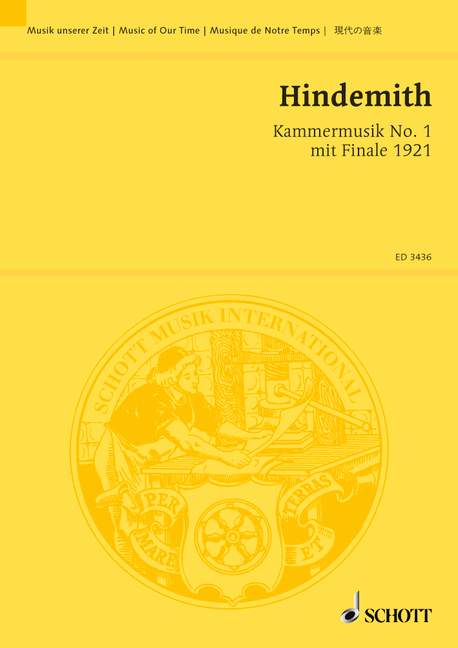 Musik unserer Zeit | Music of Our Time | Musique de Notre Temps | 現代の音楽

Hindemith

Kammermusik No. 1
mit Finale 1921

ED 3436

SCHOTT MUSIK INTERNATIONAL

PER MARE ET TERRAS

SCHOTT